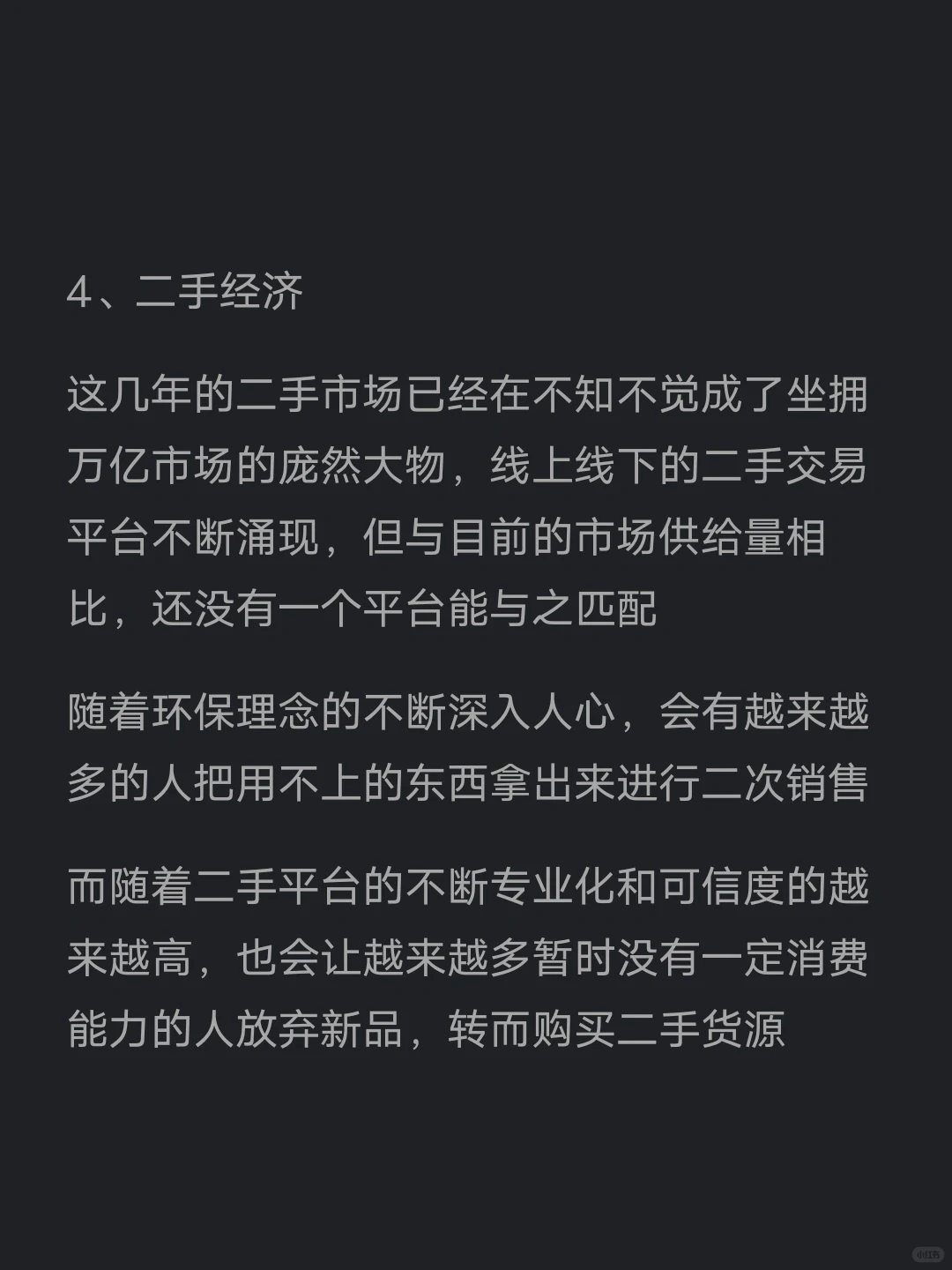 4、二手经济

这几年的二手市场已经在不知不觉成了坐拥万亿市场的庞然大物，线上线下的二手交易平台不断涌现，但与目前的市场供给量相比，还没有一个平台能与之匹配

随着环保理念的不断深入人心，会有越来越多的人把用不上的东西拿出来进行二次销售

而随着二手平台的不断专业化和可信度的越来越高，也会让越来越多暂时没有一定消费能力的人放弃新品，转而购买二手货源

小红书